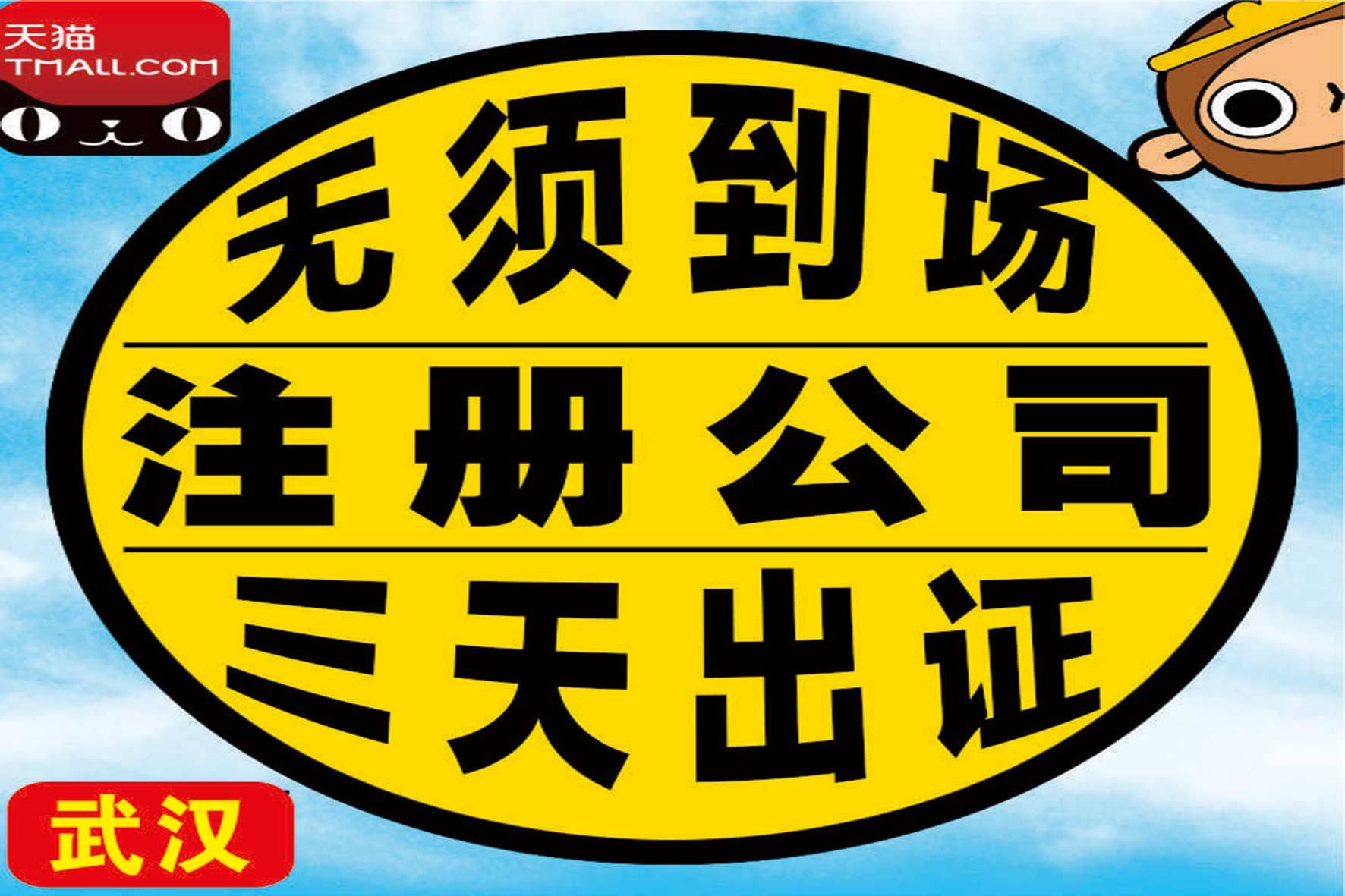 天猫
TMALL.COM

无须到场

注册公司

三天出证

武汉